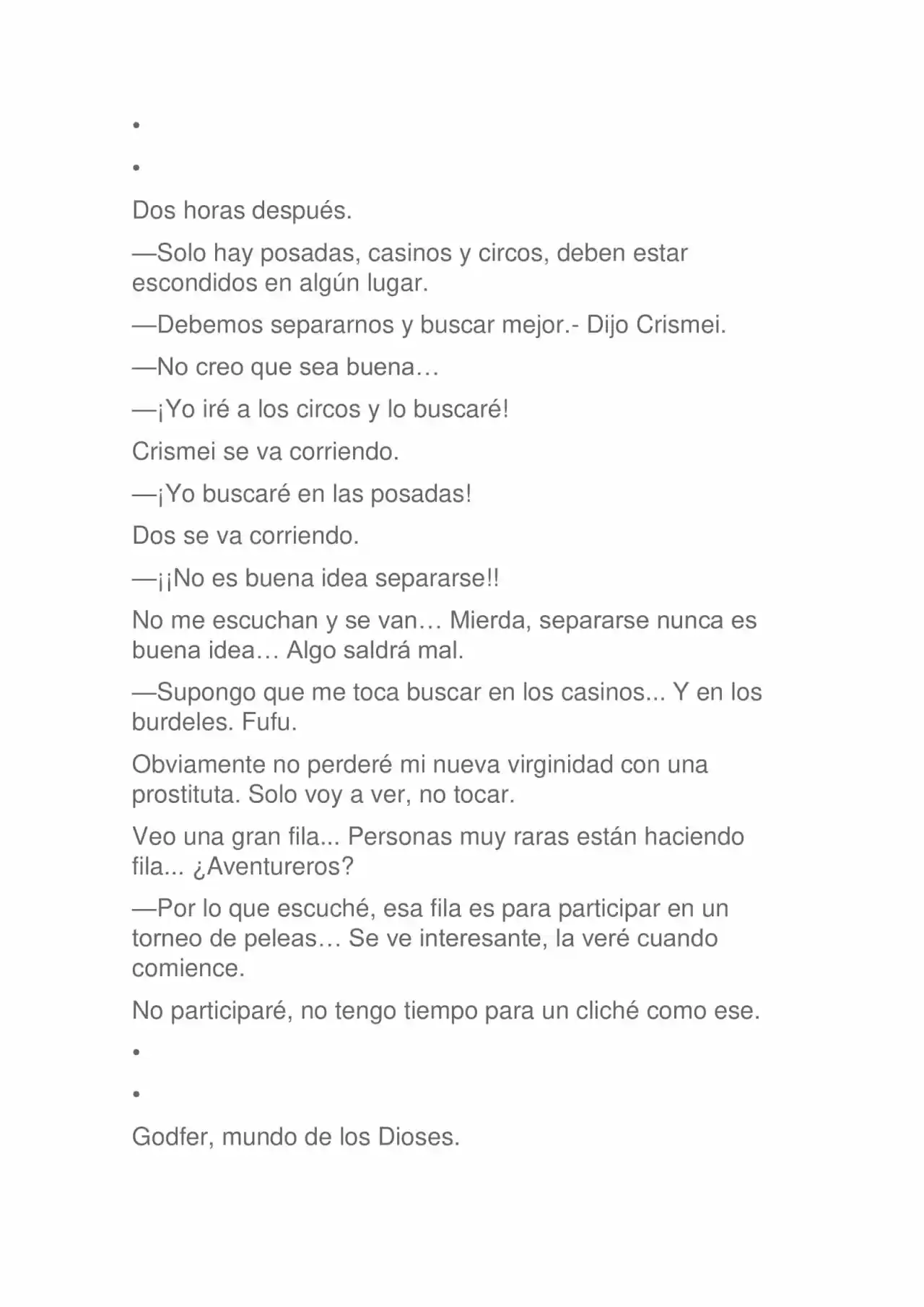 •

•

Dos horas después.

—Solo hay posadas, casinos y circos, deben estar escondidos en algún lugar.

—Debemos separarnos y buscar mejor.- Dijo Crismei.

—No creo que sea buena…

—¡Yo iré a los circos y lo buscaré!

Crismei se va corriendo.

—¡Yo buscaré en las posadas!

Dos se va corriendo.

—¡¡No es buena idea separarse!!

No me escuchan y se van… Mierda, separarse nunca es buena idea… Algo saldrá mal.

—Supongo que me toca buscar en los casinos... Y en los burdeles. Fufu.

Obviamente no perderé mi nueva virginidad con una prostituta. Solo voy a ver, no tocar.

Veo una gran fila... Personas muy raras están haciendo fila... ¿Aventureros?

—Por lo que escuché, esa fila es para participar en un torneo de peleas… Se ve interesante, la veré cuando comience.

No participaré, no tengo tiempo para un cliché como ese.

•

•

Godfer, mundo de los Dioses.